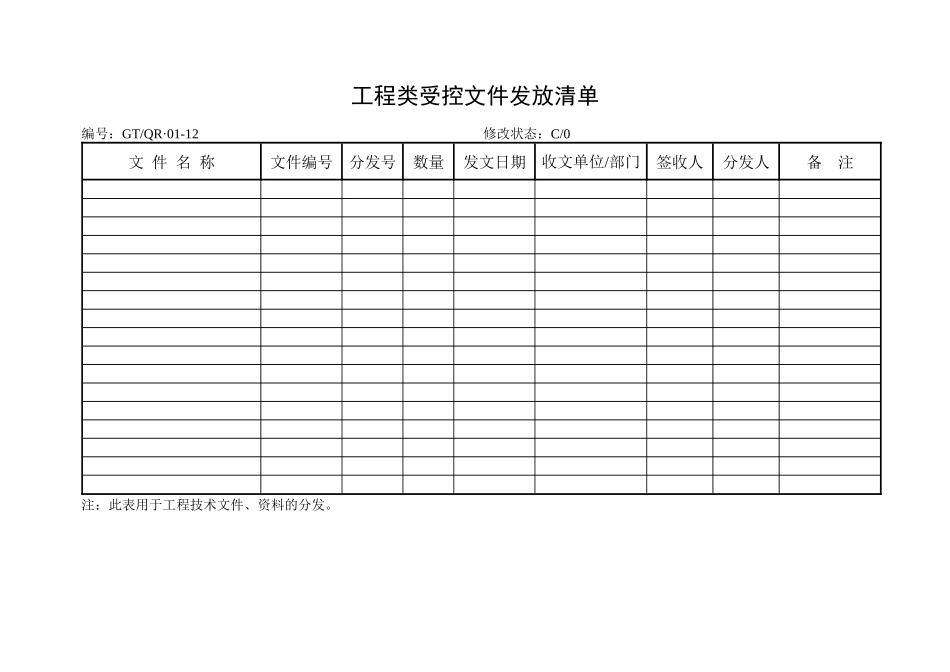 工程类受控文件发放清单

编号：GT/QR·01-12 修改状态：C/0

| 文 件 名 称 | 文件编号 | 分发号 | 数量 | 发文日期 | 收文单位/部门 | 签收人 | 分发人 | 备 注 |
|---|---|---|---|---|---|---|---|---|
| | | | | | | | | |
| | | | | | | | | |
| | | | | | | | | |
| | | | | | | | | |
| | | | | | | | | |
| | | | | | | | | |
| | | | | | | | | |
| | | | | | | | | |
| | | | | | | | | |
| | | | | | | | | |
| | | | | | | | | |
| | | | | | | | | |
| | | | | | | | | |
| | | | | | | | | |
| | | | | | | | | |
| | | | | | | | | |
| | | | | | | | | |

注：此表用于工程技术文件、资料的分发。